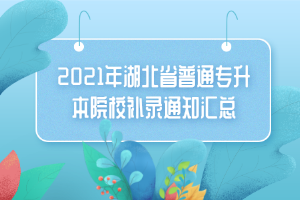 2021年湖北省普通专升本院校补录通知汇总